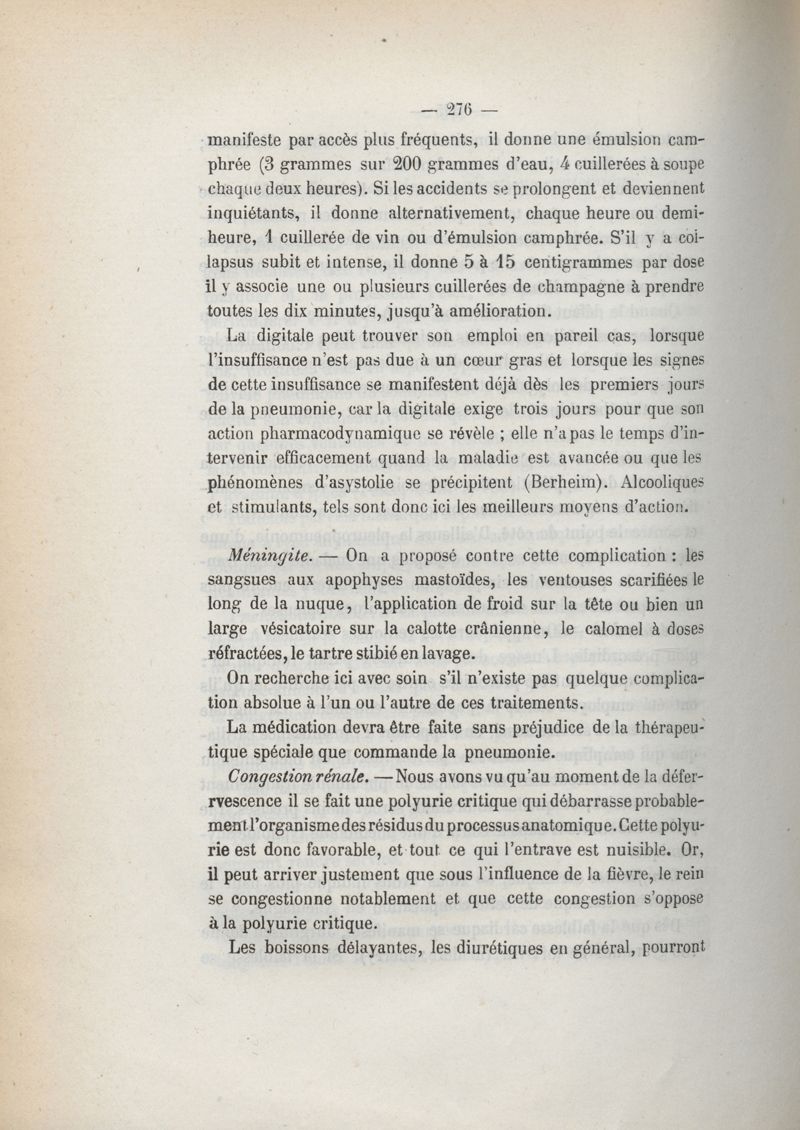 — 276 —

manifeste par accès plus fréquents, il donne une émulsion camphrée (3 grammes sur 200 grammes d'eau, 4 cuillerées à soupe chaque deux heures). Si les accidents se prolongent et deviennent inquiétants, il donne alternativement, chaque heure ou demi-heure, 1 cuillerée de vin ou d'émulsion camphrée. S'il y a collapsus subit et intense, il donne 5 à 15 centigrammes par dose il y associe une ou plusieurs cuillerées de champagne à prendre toutes les dix minutes, jusqu'à amélioration.

La digitale peut trouver son emploi en pareil cas, lorsque l'insuffisance n'est pas due à un cœur gras et lorsque les signes de cette insuffisance se manifestent déjà dès les premiers jours de la pneumonie, car la digitale exige trois jours pour que son action pharmacodynamique se révèle ; elle n'a pas le temps d'intervenir efficacement quand la maladie est avancée ou que les phénomènes d'asystolie se précipitent (Berheim). Alcooliques et stimulants, tels sont donc ici les meilleurs moyens d'action.

Méningite. — On a proposé contre cette complication : les sangsues aux apophyses mastoïdes, les ventouses scarifiées le long de la nuque, l'application de froid sur la tête ou bien un large vésicatoire sur la calotte crânienne, le calomel à doses réfractées, le tartre stibié en lavage.

On recherche ici avec soin s'il n'existe pas quelque complication absolue à l'un ou l'autre de ces traitements.

La médication devra être faite sans préjudice de la thérapeutique spéciale que commande la pneumonie.

Congestion rénale. — Nous avons vu qu'au moment de la déferrvescence il se fait une polyurie critique qui débarrasse probablement l'organisme des résidus du processus anatomique. Cette polyurie est donc favorable, et tout ce qui l'entrave est nuisible. Or, il peut arriver justement que sous l'influence de la fièvre, le rein se congestionne notablement et que cette congestion s'oppose à la polyurie critique.

Les boissons délayantes, les diurétiques en général, pourront